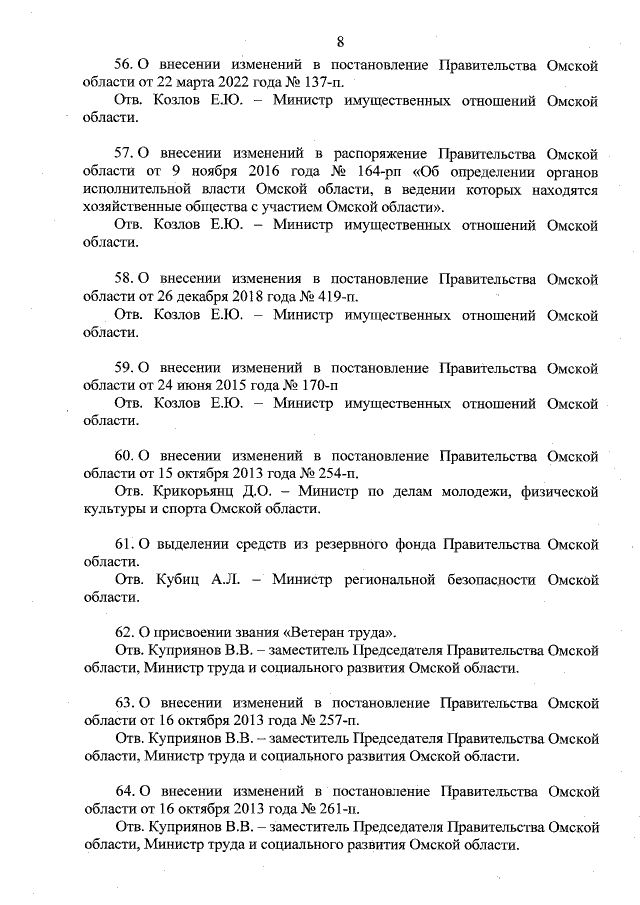 8

56. О внесении изменений в постановление Правительства Омской области от 22 марта 2022 года № 137-п.

Отв. Козлов Е.Ю. – Министр имущественных отношений Омской области.

57. О внесении изменений в распоряжение Правительства Омской области от 9 ноября 2016 года № 164-рп «Об определении органов исполнительной власти Омской области, в ведении которых находятся хозяйственные общества с участием Омской области».

Отв. Козлов Е.Ю. – Министр имущественных отношений Омской области.

58. О внесении изменения в постановление Правительства Омской области от 26 декабря 2018 года № 419-п.

Отв. Козлов Е.Ю. – Министр имущественных отношений Омской области.

59. О внесении изменений в постановление Правительства Омской области от 24 июня 2015 года № 170-п

Отв. Козлов Е.Ю. – Министр имущественных отношений Омской области.

60. О внесении изменений в постановление Правительства Омской области от 15 октября 2013 года № 254-п.

Отв. Крикорьянц Д.О. – Министр по делам молодежи, физической культуры и спорта Омской области.

61. О выделении средств из резервного фонда Правительства Омской области.

Отв. Кубиц А.Л. – Министр региональной безопасности Омской области.

62. О присвоении звания «Ветеран труда».

Отв. Куприянов В.В. – заместитель Председателя Правительства Омской области, Министр труда и социального развития Омской области.

63. О внесении изменений в постановление Правительства Омской области от 16 октября 2013 года № 257-п.

Отв. Куприянов В.В. – заместитель Председателя Правительства Омской области, Министр труда и социального развития Омской области.

64. О внесении изменений в постановление Правительства Омской области от 16 октября 2013 года № 261-п.

Отв. Куприянов В.В. – заместитель Председателя Правительства Омской области, Министр труда и социального развития Омской области.